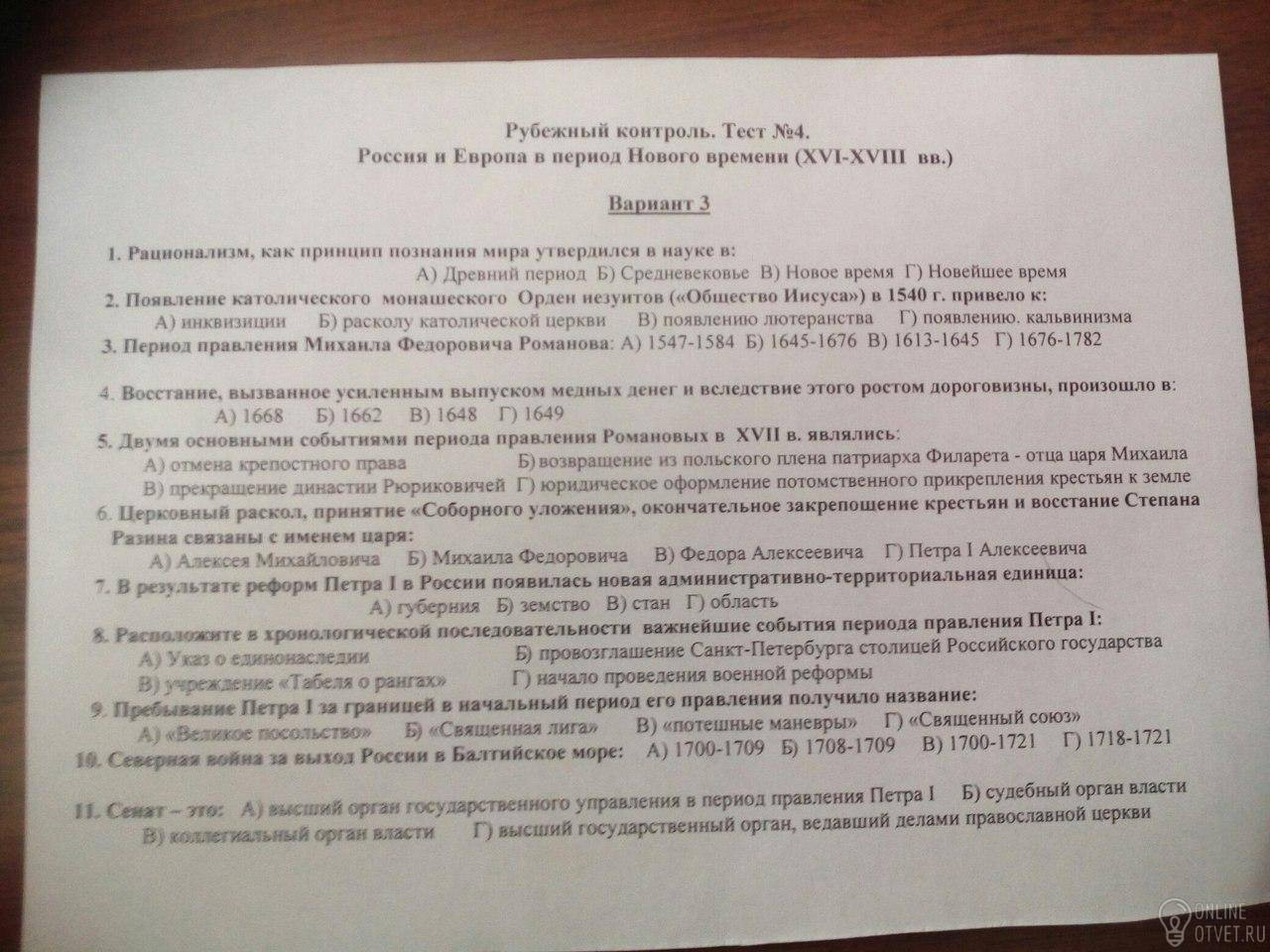 Рубежный контроль. Тест №4.
Россия и Европа в период Нового времени (XVI-XVIII вв.)

Вариант 3

1. Рационализм, как принцип познания мира утвердился в науке в:
А) Древний период Б) Средневековье В) Новое время Г) Новейшее время

2. Появление католического монашеского Орден иезуитов («Общество Иисуса») в 1540 г. привело к:
А) инквизиции Б) расколу католической церкви В) появлению лютеранства Г) появлению. кальвинизма

3. Период правления Михаила Федоровича Романова: А) 1547-1584 Б) 1645-1676 В) 1613-1645 Г) 1676-1782

4. Восстание, вызванное усиленным выпуском медных денег и вследствие этого ростом дороговизны, произошло в:
А) 1668 Б) 1662 В) 1648 Г) 1649

5. Двумя основными событиями периода правления Романовых в XVII в. являлись:
А) отмена крепостного права Б) возвращение из польского плена патриарха Филарета - отца царя Михаила
В) прекращение династии Рюриковичей Г) юридическое оформление потомственного прикрепления крестьян к земле

6. Церковный раскол, принятие «Соборного уложения», окончательное закрепощение крестьян и восстание Степана Разина связаны с именем царя:
А) Алексея Михайловича Б) Михаила Федоровича В) Федора Алексеевича Г) Петра I Алексеевича

7. В результате реформ Петра I в России появилась новая административно-территориальная единица:
А) губерния Б) земство В) стан Г) область

8. Расположите в хронологической последовательности важнейшие события периода правления Петра I:
А) Указ о единонаследии Б) провозглашение Санкт-Петербурга столицей Российского государства
В) учреждение «Табеля о рангах» Г) начало проведения военной реформы

9. Пребывание Петра I за границей в начальный период его правления получило название:
А) «Великое посольство» Б) «Священная лига» В) «потешные маневры» Г) «Священный союз»

10. Северная война за выход России в Балтийское море: А) 1700-1709 Б) 1708-1709 В) 1700-1721 Г) 1718-1721

11. Сенат – это: А) высший орган государственного управления в период правления Петра I Б) судебный орган власти
В) коллегиальный орган власти Г) высший государственный орган, ведавший делами православной церкви

ONLINE OTVET.RU